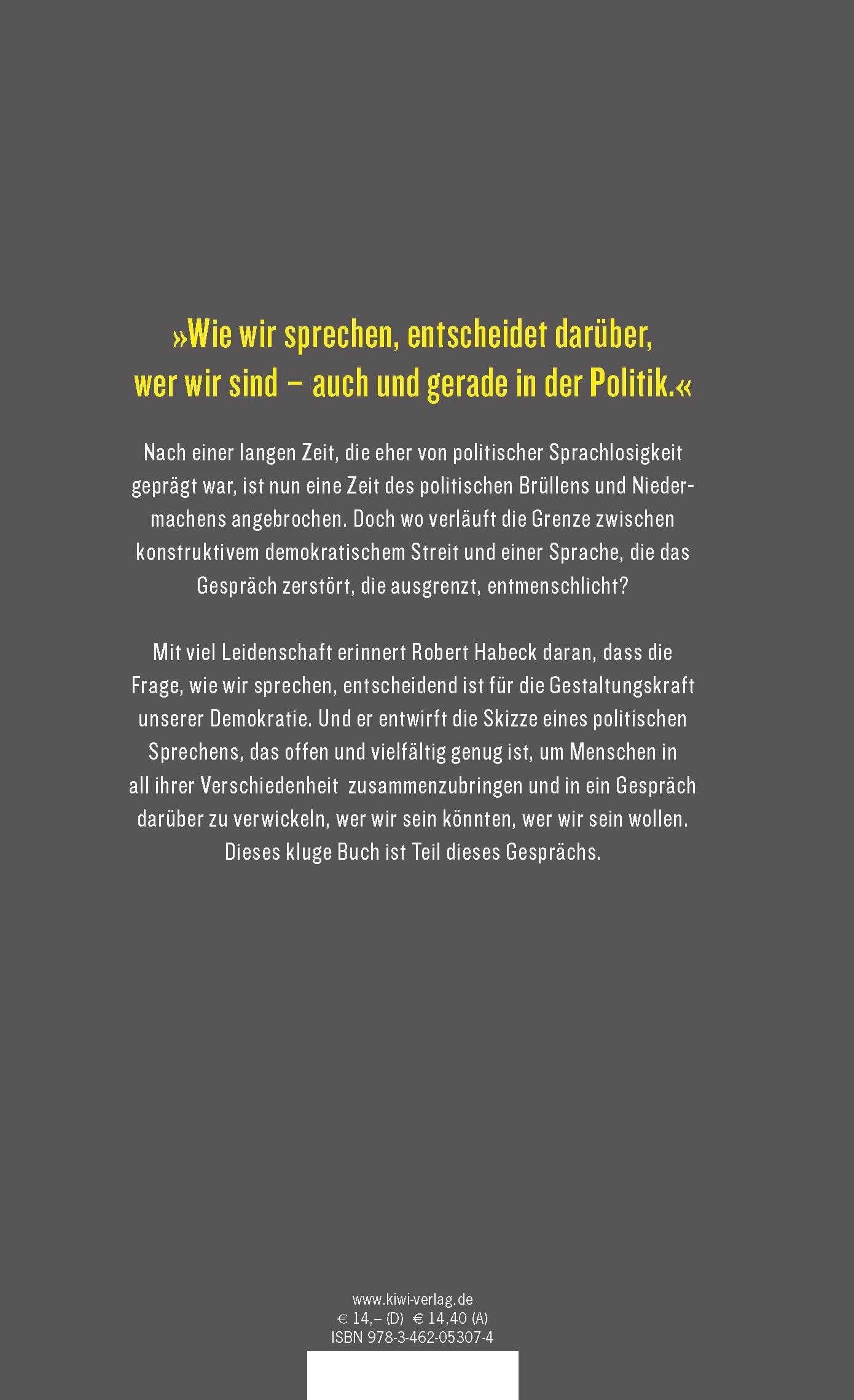 »Wie wir sprechen, entscheidet darüber, wer wir sind – auch und gerade in der Politik.«

Nach einer langen Zeit, die eher von politischer Sprachlosigkeit geprägt war, ist nun eine Zeit des politischen Brüllens und Niedermachens angebrochen. Doch wo verläuft die Grenze zwischen konstruktivem demokratischem Streit und einer Sprache, die das Gespräch zerstört, die ausgrenzt, entmenschlicht?

Mit viel Leidenschaft erinnert Robert Habeck daran, dass die Frage, wie wir sprechen, entscheidend ist für die Gestaltungskraft unserer Demokratie. Und er entwirft die Skizze eines politischen Sprechens, das offen und vielfältig genug ist, um Menschen in all ihrer Verschiedenheit zusammenzubringen und in ein Gespräch darüber zu verwickeln, wer wir sein könnten, wer wir sein wollen. Dieses kluge Buch ist Teil dieses Gesprächs.

www.kiwi-verlag.de
€ 14,– (D) € 14,40 (A)
ISBN 978-3-462-05307-4